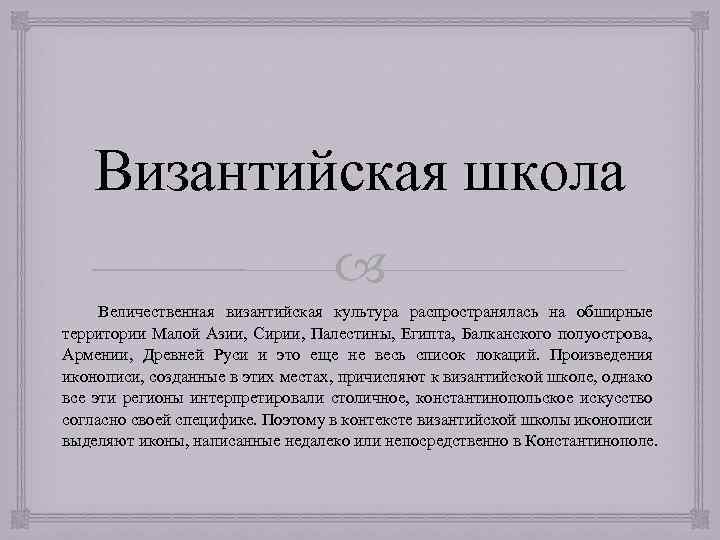 Византийская школа

Величественная византийская культура распространялась на обширные территории Малой Азии, Сирии, Палестины, Египта, Балканского полуострова, Армении, Древней Руси и это еще не весь список локаций. Произведения иконописи, созданные в этих местах, причисляют к византийской школе, однако все эти регионы интерпретировали столичное, константинопольское искусство согласно своей специфике. Поэтому в контексте византийской школы иконописи выделяют иконы, написанные недалеко или непосредственно в Константинополе.